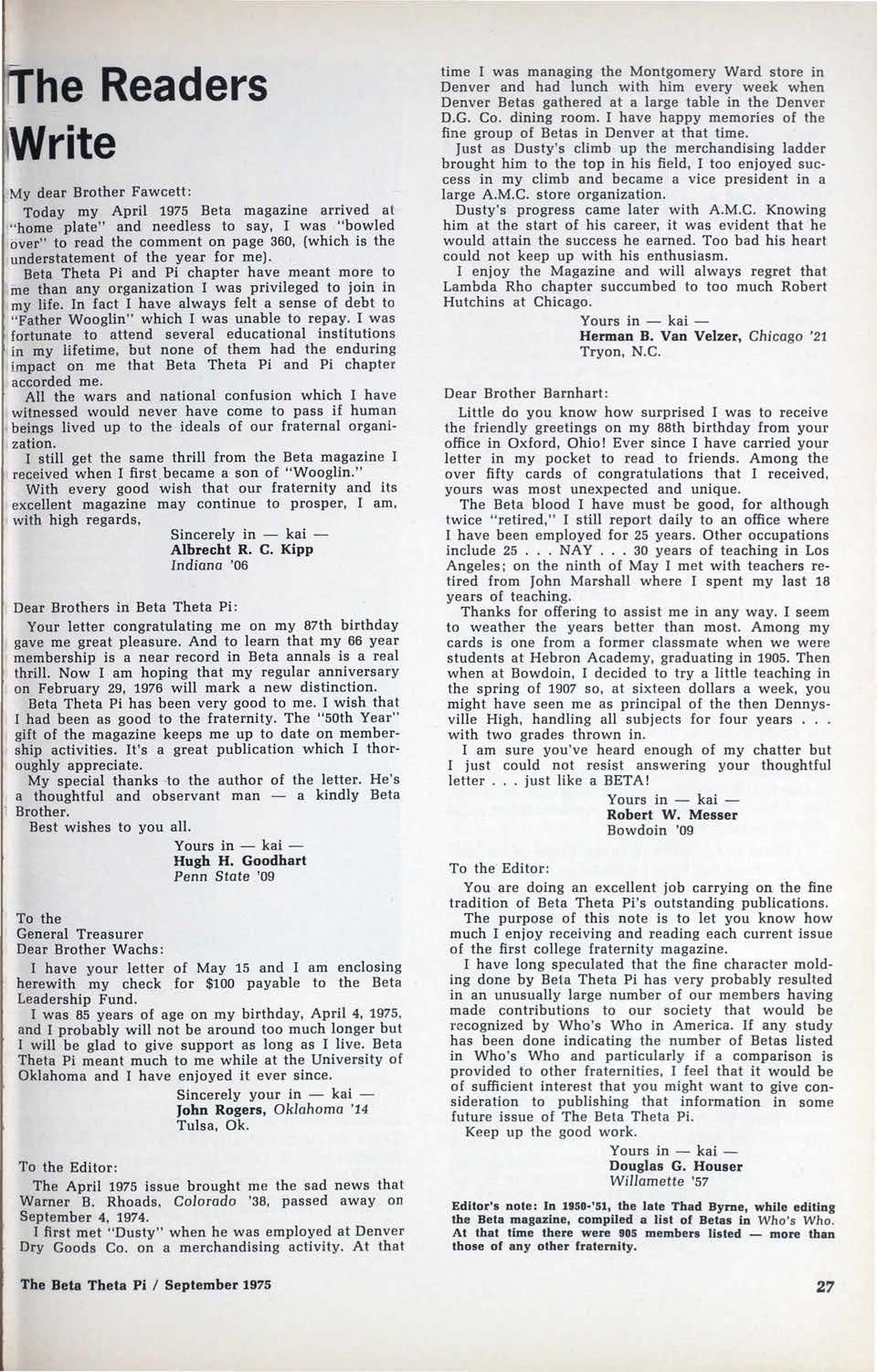 The Readers Write

My dear Brother Fawcett:

Today my April 1975 Beta magazine arrived at "home plate" and needless to say, I was "bowled over" to read the comment on page 360, (which is the understatement of the year for me).

Beta Theta Pi and Pi chapter have meant more to me than any organization I was privileged to join in my life. In fact I have always felt a sense of debt to "Father Wooglin" which I was unable to repay. I was fortunate to attend several educational institutions in my lifetime, but none of them had the enduring impact on me that Beta Theta Pi and Pi chapter accorded me.

All the wars and national confusion which I have witnessed would never have come to pass if human beings lived up to the ideals of our fraternal organization.

I still get the same thrill from the Beta magazine I received when I first became a son of "Wooglin."

With every good wish that our fraternity and its excellent magazine may continue to prosper, I am, with high regards,

Sincerely in — kai —
Albrecht R. C. Kipp
Indiana '06

Dear Brothers in Beta Theta Pi:

Your letter congratulating me on my 87th birthday gave me great pleasure. And to learn that my 66 year membership is a near record in Beta annals is a real thrill. Now I am hoping that my regular anniversary on February 29, 1976 will mark a new distinction.

Beta Theta Pi has been very good to me. I wish that I had been as good to the fraternity. The "50th Year" gift of the magazine keeps me up to date on membership activities. It's a great publication which I thoroughly appreciate.

My special thanks to the author of the letter. He's a thoughtful and observant man — a kindly Beta Brother.

Best wishes to you all.

Yours in — kai —
Hugh H. Goodhart
Penn State '09

To the
General Treasurer
Dear Brother Wachs:

I have your letter of May 15 and I am enclosing herewith my check for $100 payable to the Beta Leadership Fund.

I was 85 years of age on my birthday, April 4, 1975, and I probably will not be around too much longer but I will be glad to give support as long as I live. Beta Theta Pi meant much to me while at the University of Oklahoma and I have enjoyed it ever since.

Sincerely your in — kai —
John Rogers, Oklahoma '14
Tulsa, Ok.

To the Editor:

The April 1975 issue brought me the sad news that Warner B. Rhoads, Colorado '38, passed away on September 4, 1974.

I first met "Dusty" when he was employed at Denver Dry Goods Co. on a merchandising activity. At that time I was managing the Montgomery Ward store in Denver and had lunch with him every week when Denver Betas gathered at a large table in the Denver D.G. Co. dining room. I have happy memories of the fine group of Betas in Denver at that time.

Just as Dusty's climb up the merchandising ladder brought him to the top in his field, I too enjoyed success in my climb and became a vice president in a large A.M.C. store organization.

Dusty's progress came later with A.M.C. Knowing him at the start of his career, it was evident that he would attain the success he earned. Too bad his heart could not keep up with his enthusiasm.

I enjoy the Magazine and will always regret that Lambda Rho chapter succumbed to too much Robert Hutchins at Chicago.

Yours in — kai —
Herman B. Van Velzer, Chicago '21
Tryon, N.C.

Dear Brother Barnhart:

Little do you know how surprised I was to receive the friendly greetings on my 88th birthday from your office in Oxford, Ohio! Ever since I have carried your letter in my pocket to read to friends. Among the over fifty cards of congratulations that I received, yours was most unexpected and unique.

The Beta blood I have must be good, for although twice "retired," I still report daily to an office where I have been employed for 25 years. Other occupations include 25 . . . NAY . . . 30 years of teaching in Los Angeles; on the ninth of May I met with teachers retired from John Marshall where I spent my last 18 years of teaching.

Thanks for offering to assist me in any way. I seem to weather the years better than most. Among my cards is one from a former classmate when we were students at Hebron Academy, graduating in 1905. Then when at Bowdoin, I decided to try a little teaching in the spring of 1907 so, at sixteen dollars a week, you might have seen me as principal of the then Dennysville High, handling all subjects for four years . . . with two grades thrown in.

I am sure you've heard enough of my chatter but I just could not resist answering your thoughtful letter . . . just like a BETA!

Yours in — kai —
Robert W. Messer
Bowdoin '09

To the Editor:

You are doing an excellent job carrying on the fine tradition of Beta Theta Pi's outstanding publications.

The purpose of this note is to let you know how much I enjoy receiving and reading each current issue of the first college fraternity magazine.

I have long speculated that the fine character molding done by Beta Theta Pi has very probably resulted in an unusually large number of our members having made contributions to our society that would be recognized by Who's Who in America. If any study has been done indicating the number of Betas listed in Who's Who and particularly if a comparison is provided to other fraternities, I feel that it would be of sufficient interest that you might want to give consideration to publishing that information in some future issue of The Beta Theta Pi.

Keep up the good work.

Yours in — kai —
Douglas G. Houser
Willamette '57

Editor's note: In 1950-'51, the late Thad Byrne, while editing the Beta magazine, compiled a list of Betas in Who's Who. At that time there were 905 members listed — more than those of any other fraternity.

The Beta Theta Pi / September 1975

27